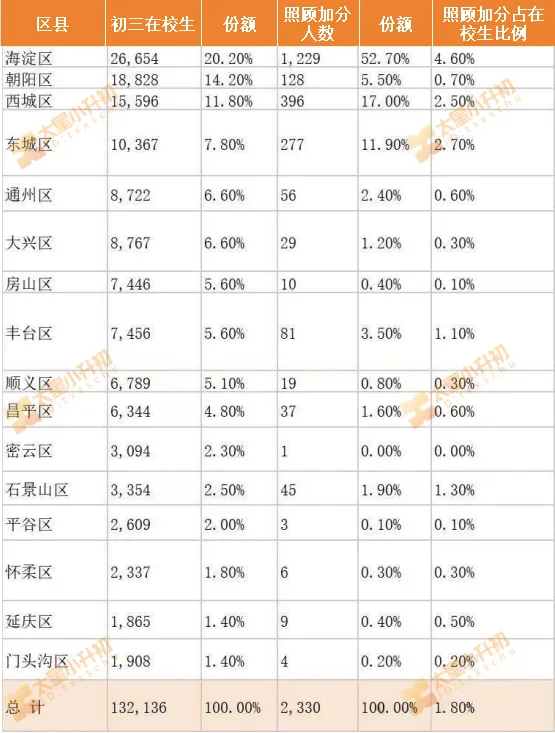 | 区县 | 初三在校生 | 份额 | 照顾加分人数 | 份额 | 照顾加分占在校生比例 |
|---|---|---|---|---|---|
| 海淀区 | 26,654 | 20.20% | 1,229 | 52.70% | 4.60% |
| 朝阳区 | 18,828 | 14.20% | 128 | 5.50% | 0.70% |
| 西城区 | 15,596 | 11.80% | 396 | 17.00% | 2.50% |
| 东城区 | 10,367 | 7.80% | 277 | 11.90% | 2.70% |
| 通州区 | 8,722 | 6.60% | 56 | 2.40% | 0.60% |
| 大兴区 | 8,767 | 6.60% | 29 | 1.20% | 0.30% |
| 房山区 | 7,446 | 5.60% | 10 | 0.40% | 0.10% |
| 丰台区 | 7,456 | 5.60% | 81 | 3.50% | 1.10% |
| 顺义区 | 6,789 | 5.10% | 19 | 0.80% | 0.30% |
| 昌平区 | 6,344 | 4.80% | 37 | 1.60% | 0.60% |
| 密云区 | 3,094 | 2.30% | 1 | 0.00% | 0.00% |
| 石景山区 | 3,354 | 2.50% | 45 | 1.90% | 1.30% |
| 平谷区 | 2,609 | 2.00% | 3 | 0.10% | 0.10% |
| 怀柔区 | 2,337 | 1.80% | 6 | 0.30% | 0.30% |
| 延庆区 | 1,865 | 1.40% | 9 | 0.40% | 0.50% |
| 门头沟区 | 1,908 | 1.40% | 4 | 0.20% | 0.20% |
| 总 计 | 132,136 | 100.00% | 2,330 | 100.00% | 1.80% |

大星小升初